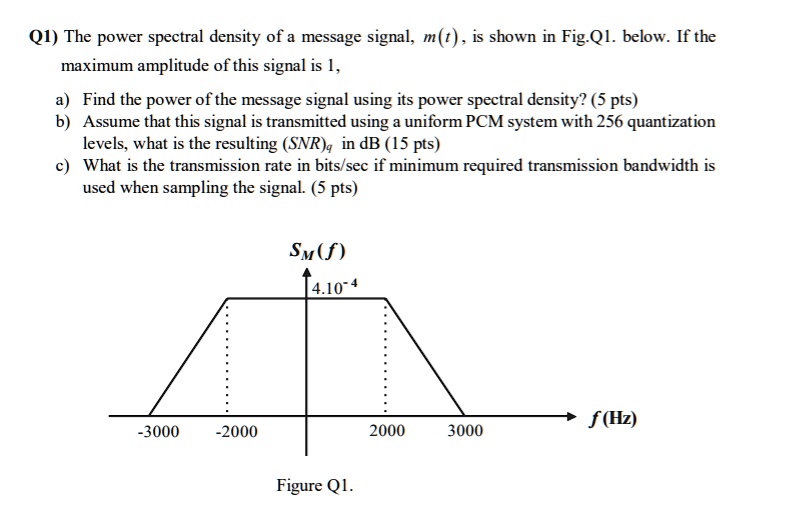 Q1) The power spectral density of a message signal, $m(t)$, is shown in Fig.Q1. below. If the maximum amplitude of this signal is 1,

a) Find the power of the message signal using its power spectral density? (5 pts)
b) Assume that this signal is transmitted using a uniform PCM system with 256 quantization levels, what is the resulting $(SNR)_q$ in dB (15 pts)
c) What is the transmission rate in bits/sec if minimum required transmission bandwidth is used when sampling the signal. (5 pts)

$S_M(f)$

$4.10^{-4}$

-3000 -2000 2000 3000

$f$ (Hz)

Figure Q1.